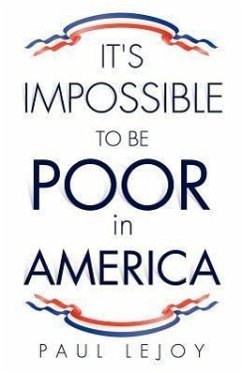 IT'S
IMPOSSIBLE
TO BE
POOR
in
AMERICA

PAUL LEJOY